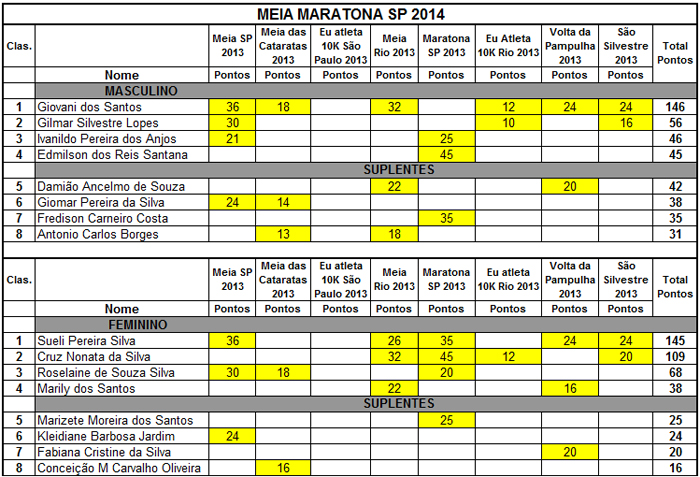 MEIA MARATONA SP 2014

| Clas. | Nome | Meia SP 2013 Pontos | Meia das Cataratas 2013 Pontos | Eu atleta 10K São Paulo 2013 Pontos | Meia Rio 2013 Pontos | Maratona SP 2013 Pontos | Eu Atleta 10K Rio 2013 Pontos | Volta da Pampulha 2013 Pontos | São Silvestre 2013 Pontos | Total Pontos |
|---|---|---|---|---|---|---|---|---|---|---|
| | MASCULINO | | | | | | | | | |
| 1 | Giovani dos Santos | 36 | 18 | | 32 | | 12 | 24 | 24 | 146 |
| 2 | Gilmar Silvestre Lopes | 30 | | | | | 10 | | 16 | 56 |
| 3 | Ivanildo Pereira dos Anjos | 21 | | | | 25 | | | | 46 |
| 4 | Edmilson dos Reis Santana | | | | | 45 | | | | 45 |
| | SUPLENTES | | | | | | | | | |
| 5 | Damião Ancelmo de Souza | | | | 22 | | | 20 | | 42 |
| 6 | Giomar Pereira da Silva | 24 | 14 | | | | | | | 38 |
| 7 | Fredison Carneiro Costa | | | | | 35 | | | | 35 |
| 8 | Antonio Carlos Borges | | 13 | | 18 | | | | | 31 |

| Clas. | Nome | Meia SP 2013 Pontos | Meia das Cataratas 2013 Pontos | Eu atleta 10K São Paulo 2013 Pontos | Meia Rio 2013 Pontos | Maratona SP 2013 Pontos | Eu atleta 10K Rio 2013 Pontos | Volta da Pampulha 2013 Pontos | São Silvestre 2013 Pontos | Total Pontos |
|---|---|---|---|---|---|---|---|---|---|---|
| | FEMININO | | | | | | | | | |
| 1 | Sueli Pereira Silva | 36 | | | 26 | 35 | | 24 | 24 | 145 |
| 2 | Cruz Nonata da Silva | | | | 32 | 45 | 12 | | 20 | 109 |
| 3 | Roselaine de Souza Silva | 30 | 18 | | | 20 | | | | 68 |
| 4 | Marily dos Santos | | | | 22 | | | 16 | | 38 |
| | SUPLENTES | | | | | | | | | |
| 5 | Marizete Moreira dos Santos | | | | | 25 | | | | 25 |
| 6 | Kleidiane Barbosa Jardim | 24 | | | | | | | | 24 |
| 7 | Fabiana Cristine da Silva | | | | | | | 20 | | 20 |
| 8 | Conceição M Carvalho Oliveira | | 16 | | | | | | | 16 |